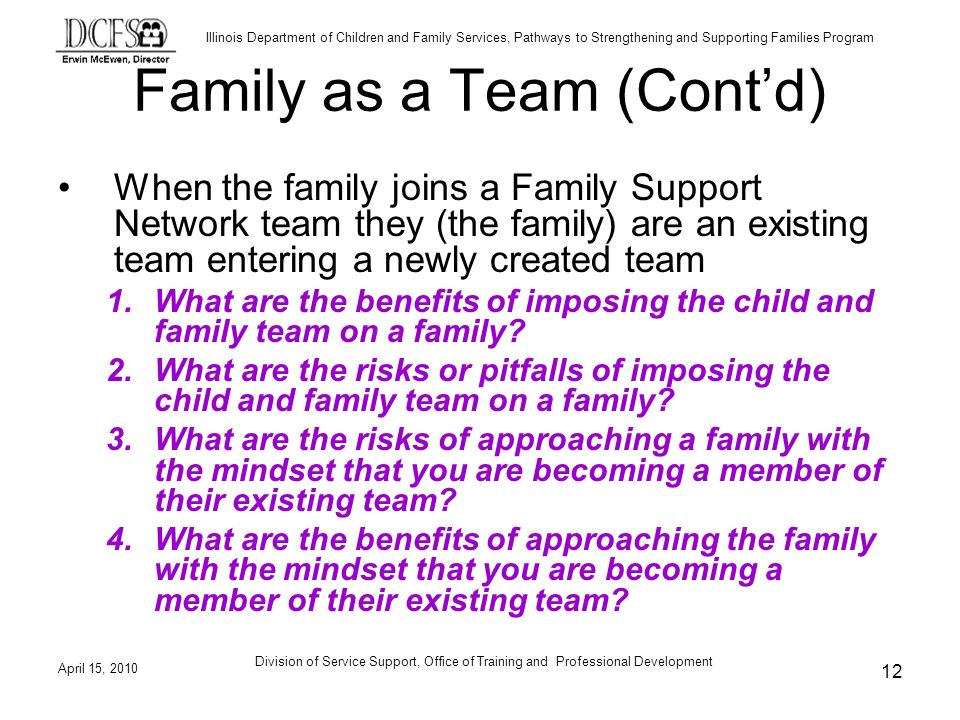 DCFS
Erwin McEwen, Director

Illinois Department of Children and Family Services, Pathways to Strengthening and Supporting Families Program

Family as a Team (Cont'd)

• When the family joins a Family Support Network team they (the family) are an existing team entering a newly created team

1. What are the benefits of imposing the child and family team on a family?
2. What are the risks or pitfalls of imposing the child and family team on a family?
3. What are the risks of approaching a family with the mindset that you are becoming a member of their existing team?
4. What are the benefits of approaching the family with the mindset that you are becoming a member of their existing team?

April 15, 2010

Division of Service Support, Office of Training and Professional Development

12